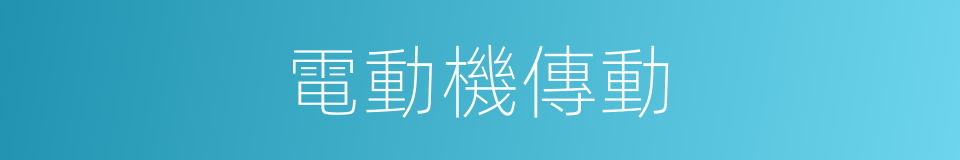 電動機傳動